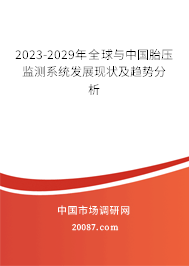 2023-2029年全球与中国胎压监测系统发展现状及趋势分析

中国市场调研网

20087.com